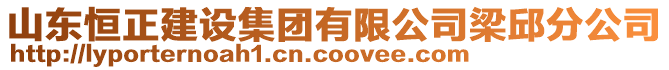 山东恒正建设集团有限公司梁邱分公司
http://lyporternoah1.cn.coovee.com